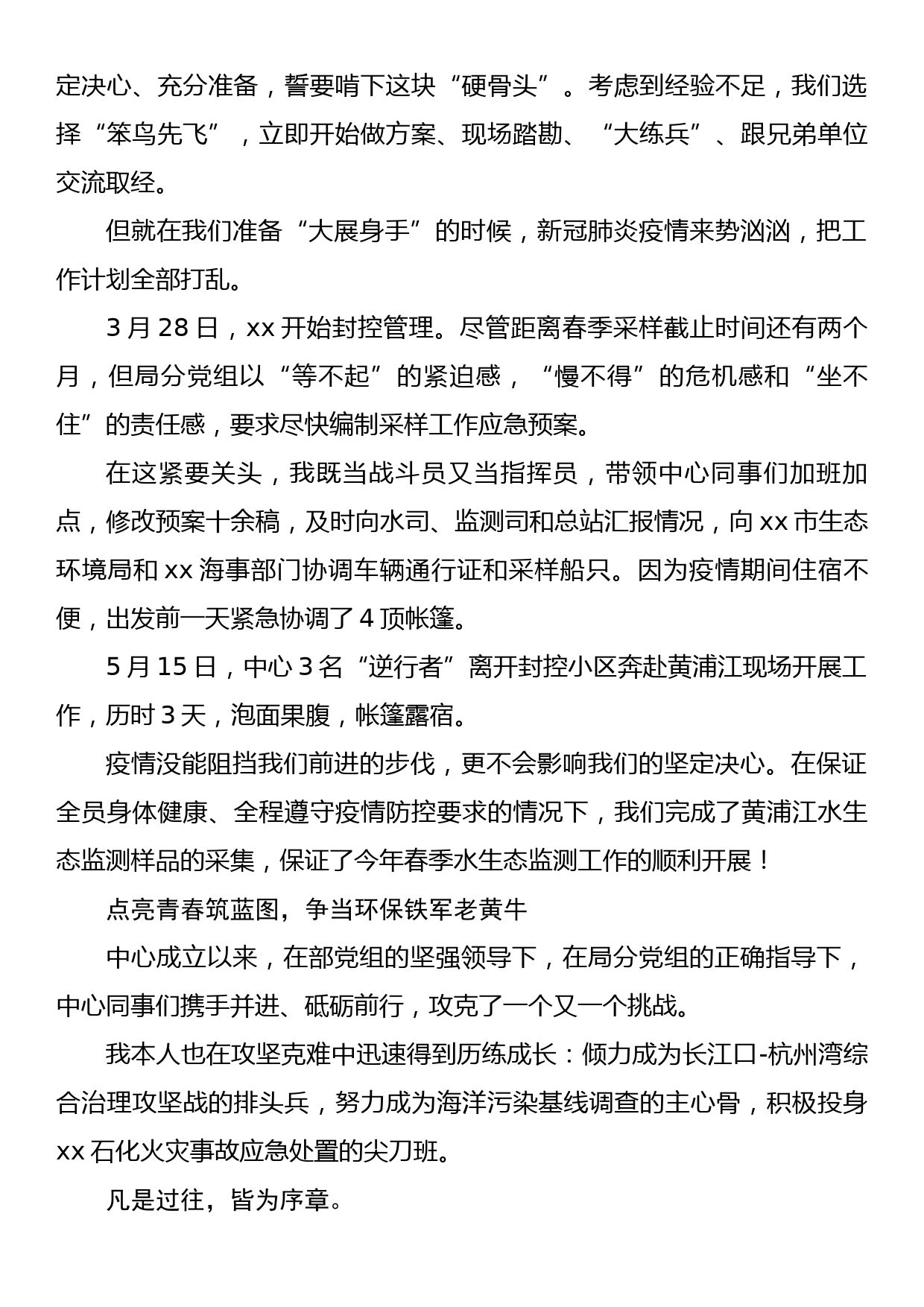 定决心、充分准备，誓要啃下这块“硬骨头”。考虑到经验不足，我们选择“笨鸟先飞”，立即开始做方案、现场踏勘、“大练兵”、跟兄弟单位交流取经。

但就在我们准备“大展身手”的时候，新冠肺炎疫情来势汹汹，把工作计划全部打乱。

3 月 28 日，xx 开始封控管理。尽管距离春季采样截止时间还有两个月，但局分党组以“等不起”的紧迫感，“慢不得”的危机感和“坐不住”的责任感，要求尽快编制采样工作应急预案。

在这紧要关头，我既当战斗员又当指挥员，带领中心同事们加班加点，修改预案十余稿，及时向水司、监测司和总站汇报情况，向 xx 市生态环境局和 xx 海事部门协调车辆通行证和采样船只。因为疫情期间住宿不便，出发前一天紧急协调了 4 顶帐篷。

5 月 15 日，中心 3 名“逆行者”离开封控小区奔赴黄浦江现场开展工作，历时 3 天，泡面果腹，帐篷露宿。

疫情没能阻挡我们前进的步伐，更不会影响我们的坚定决心。在保证全员身体健康、全程遵守疫情防控要求的情况下，我们完成了黄浦江水生态监测样品的采集，保证了今年春季水生态监测工作的顺利开展！

点亮青春筑蓝图，争当环保铁军老黄牛

中心成立以来，在部党组的坚强领导下，在局分党组的正确指导下，中心同事们携手并进、砥砺前行，攻克了一个又一个挑战。

我本人也在攻坚克难中迅速得到历练成长：倾力成为长江口-杭州湾综合治理攻坚战的排头兵，努力成为海洋污染基线调查的主心骨，积极投身 xx 石化火灾事故应急处置的尖刀班。

凡是过往，皆为序章。